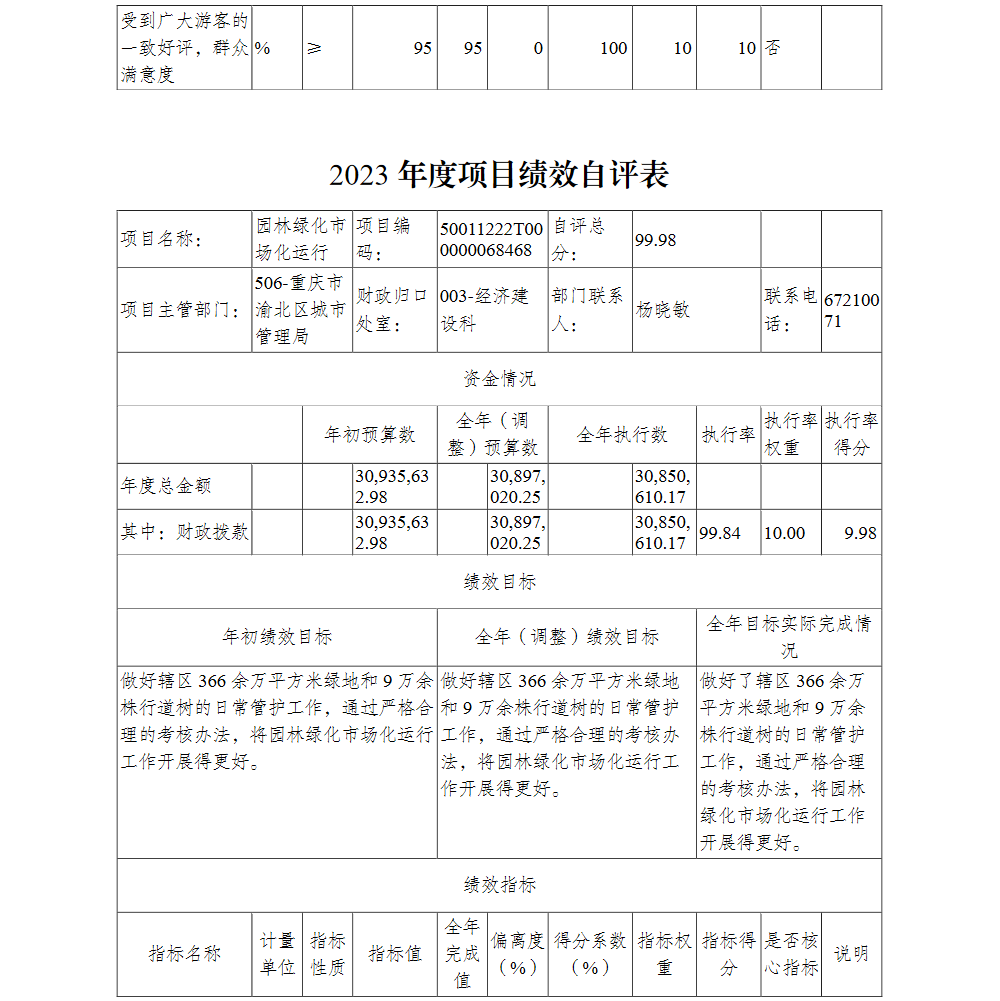 | 受到广大游客的一致好评，群众满意度 | % | ≥ | 95 | 95 | 0 | 100 | 10 | 10 | 否 | |
|---|---|---|---|---|---|---|---|---|---|---|

2023 年度项目绩效自评表

| 项目名称： | 园林绿化市场化运行 | 项目编码： | 50011222T000000068468 | 自评总分： | 99.98 | | |
|---|---|---|---|---|---|---|---|
| 项目主管部门： | 506-重庆市渝北区城市管理局 | 财政归口处室： | 003-经济建设科 | 部门联系人： | 杨晓敏 | 联系电话： | 67210071 |

资金情况

| | 年初预算数 | 全年（调整）预算数 | 全年执行数 | 执行率 | 执行率权重 | 执行率得分 |
|---|---|---|---|---|---|---|
| 年度总金额 | 30,935,632.98 | 30,897,020.25 | 30,850,610.17 | | | |
| 其中：财政拨款 | 30,935,632.98 | 30,897,020.25 | 30,850,610.17 | 99.84 | 10.00 | 9.98 |

绩效目标

| 年初绩效目标 | 全年（调整）绩效目标 | 全年目标实际完成情况 |
|---|---|---|
| 做好辖区 366 余万平方米绿地和 9 万余株行道树的日常管护工作，通过严格合理的考核办法，将园林绿化市场化运行工作开展得更好。 | 做好辖区 366 余万平方米绿地和 9 万余株行道树的日常管护工作，通过严格合理的考核办法，将园林绿化市场化运行工作开展得更好。 | 做好了辖区 366 余万平方米绿地和 9 万余株行道树的日常管护工作，通过严格合理的考核办法，将园林绿化市场化运行工作开展得更好。 |

绩效指标

| 指标名称 | 计量单位 | 指标性质 | 指标值 | 全年完成值 | 偏离度（%） | 得分系数（%） | 指标权重 | 指标得分 | 是否核心指标 | 说明 |
|---|---|---|---|---|---|---|---|---|---|---|